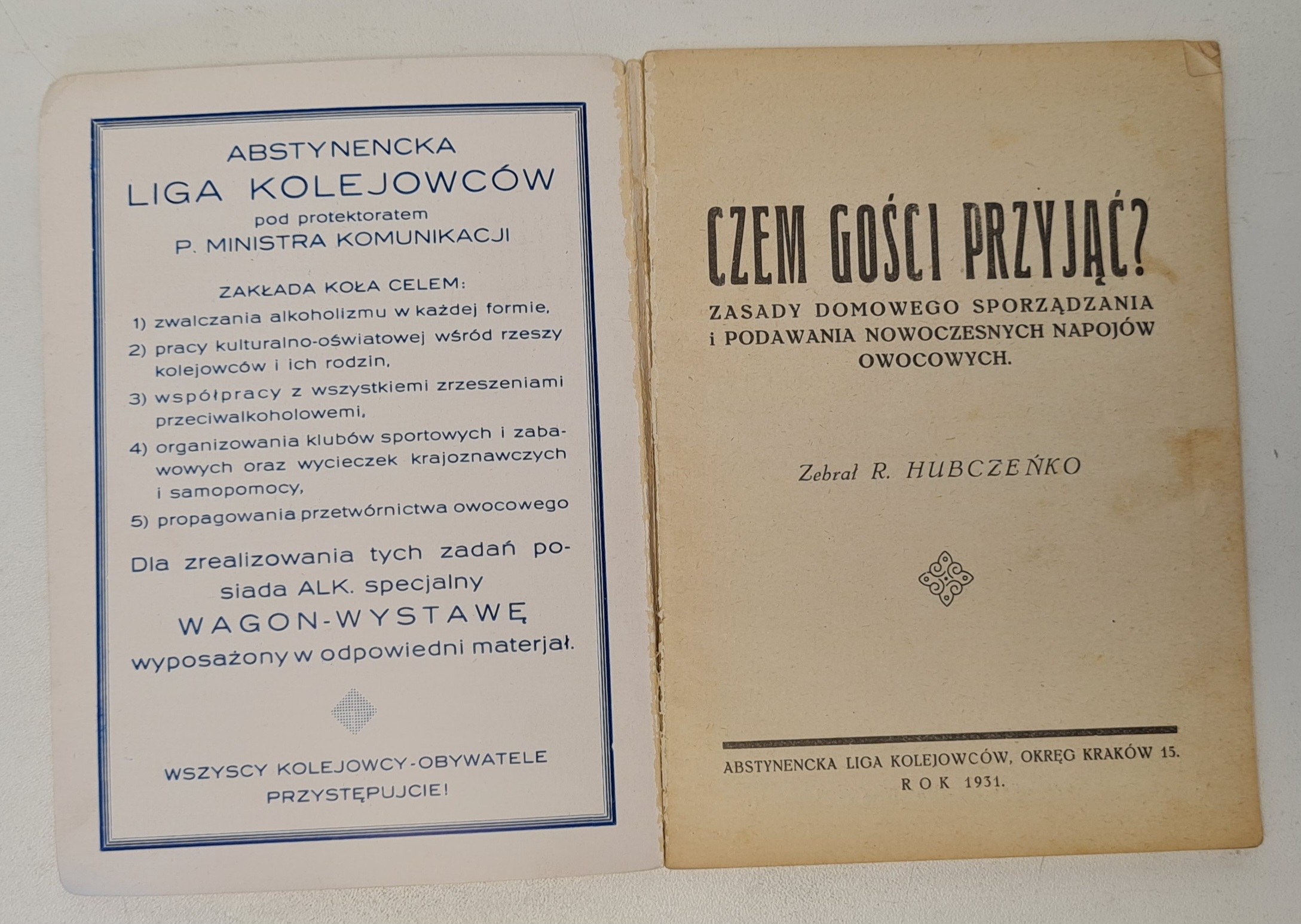 ABSTYNENCKA
LIGA KOLEJOWCÓW
pod protektoratem
P. MINISTRA KOMUNIKACJI

ZAKŁADA KOŁA CELEM:
1) zwalczania alkoholizmu w każdej formie,
2) pracy kulturalno-oświatowej wśród rzeszy kolejowców i ich rodzin,
3) współpracy z wszystkiemi zrzeszeniami przeciwalkoholowemi,
4) organizowania klubów sportowych i zabawowych oraz wycieczek krajoznawczych i samopomocy,
5) propagowania przetwórnictwa owocowego

Dla zrealizowania tych zadań posiada ALK. specjalny
WAGON-WYSTAWĘ
wyposażony w odpowiedni materjał.

WSZYSCY KOLEJOWCY-OBYWATELE
PRZYSTĘPUJCIE!

CZEM GOŚCI PRZYJĄĆ?
ZASADY DOMOWEGO SPORZĄDZANIA i PODAWANIA NOWOCZESNYCH NAPOJÓW OWOCOWYCH.

Zebrał R. HUBCZEŃKO

ABSTYNENCKA LIGA KOLEJOWCÓW, OKRĘG KRAKÓW 15.
ROK 1931.